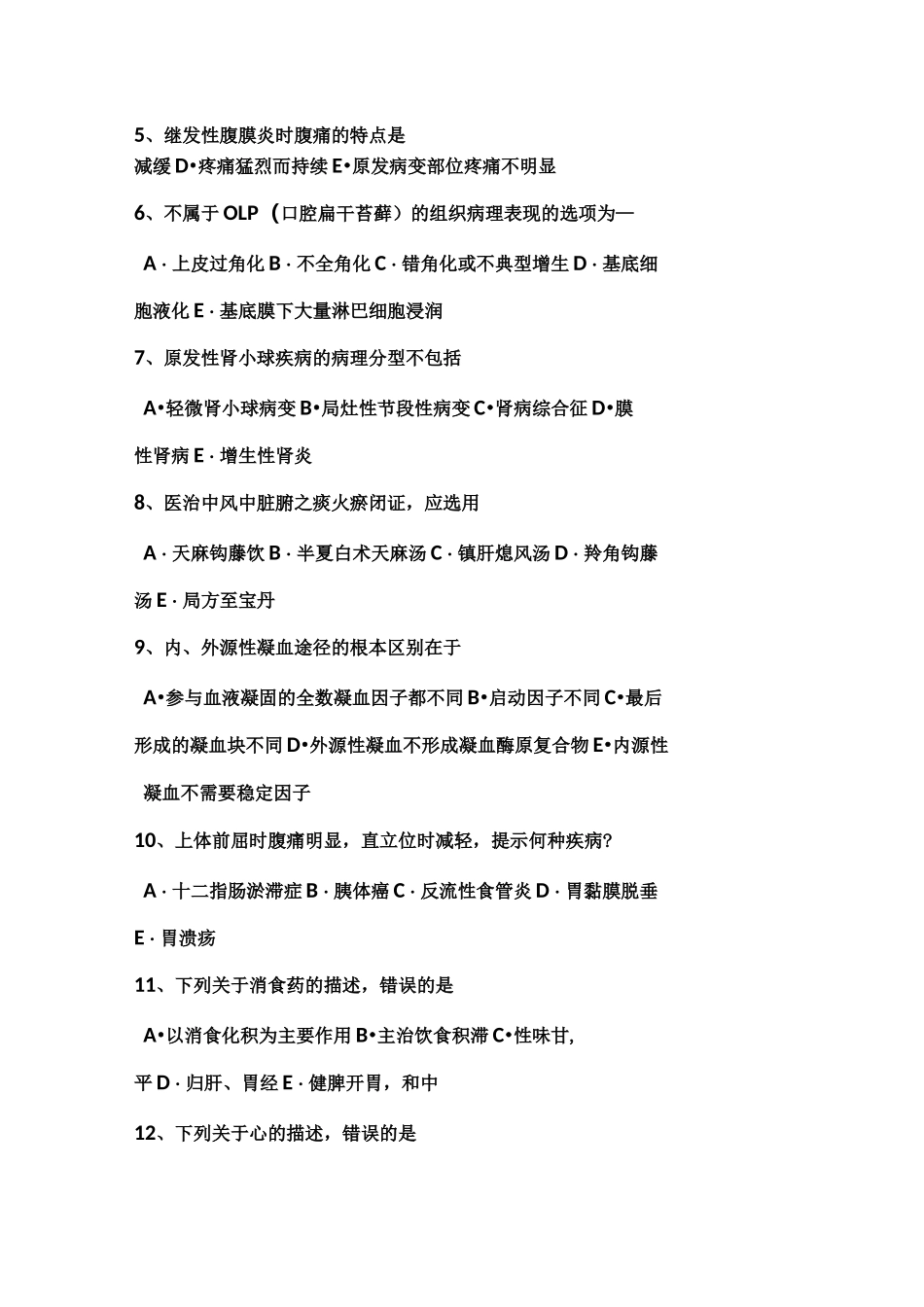 5、继发性腹膜炎时腹痛的特点是

减缓 D•疼痛猛烈而持续 E•原发病变部位疼痛不明显

6、不属于 OLP（口腔扁干苔藓）的组织病理表现的选项为—

A · 上皮过角化 B · 不全角化 C · 错角化或不典型增生 D · 基底细胞液化 E · 基底膜下大量淋巴细胞浸润

7、原发性肾小球疾病的病理分型不包括

A•轻微肾小球病变 B•局灶性节段性病变 C•肾病综合征 D•膜性肾病 E · 增生性肾炎

8、医治中风中脏腑之痰火瘀闭证，应选用

A · 天麻钩藤饮 B · 半夏白术天麻汤 C · 镇肝熄风汤 D · 羚角钩藤汤 E · 局方至宝丹

9、内、外源性凝血途径的根本区别在于

A•参与血液凝固的全数凝血因子都不同 B•启动因子不同 C•最后形成的凝血块不同 D•外源性凝血不形成凝血酶原复合物 E•内源性凝血不需要稳定因子

10、上体前屈时腹痛明显，直立位时减轻，提示何种疾病?

A · 十二指肠淤滞症 B · 胰体癌 C · 反流性食管炎 D · 胃黏膜脱垂 E · 胃溃疡

11、下列关于消食药的描述，错误的是

A•以消食化积为主要作用 B•主治饮食积滞 C•性味甘，平 D · 归肝、胃经 E · 健脾开胃，和中

12、下列关于心的描述，错误的是